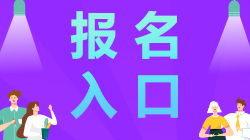 报名
入口